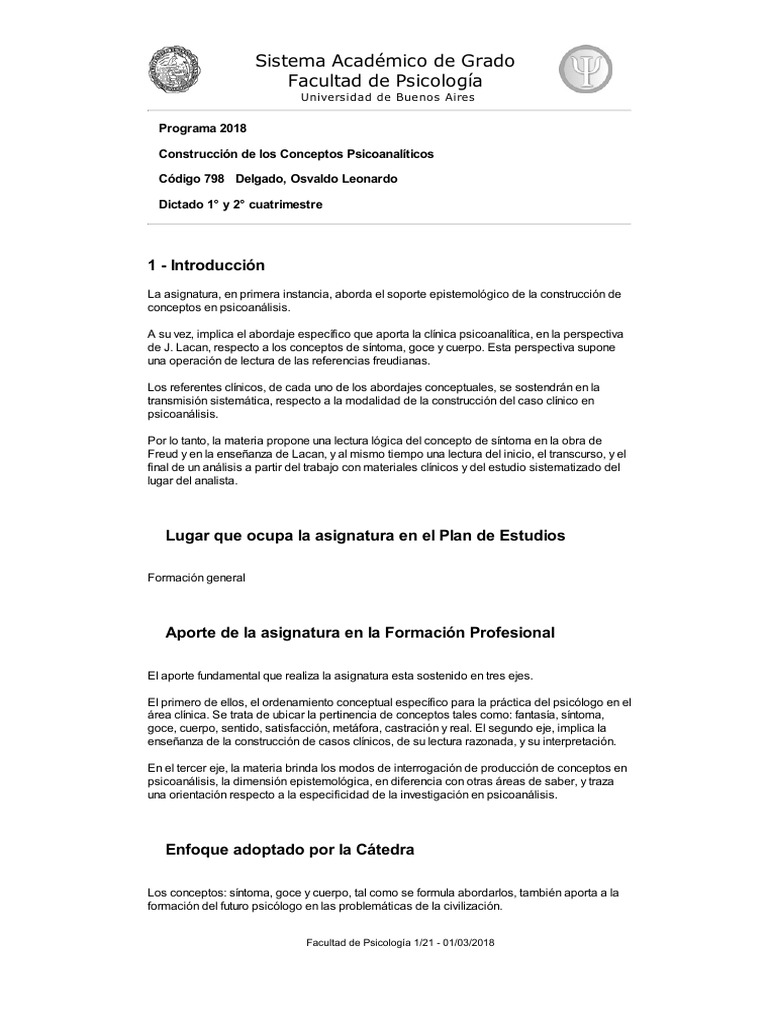 Sistema Académico de Grado
Facultad de Psicología
Universidad de Buenos Aires

Programa 2018

Construcción de los Conceptos Psicoanalíticos

Código 798 Delgado, Osvaldo Leonardo

Dictado 1° y 2° cuatrimestre

1 - Introducción

La asignatura, en primera instancia, aborda el soporte epistemológico de la construcción de conceptos en psicoanálisis.

A su vez, implica el abordaje específico que aporta la clínica psicoanalítica, en la perspectiva de J. Lacan, respecto a los conceptos de síntoma, goce y cuerpo. Esta perspectiva supone una operación de lectura de las referencias freudianas.

Los referentes clínicos, de cada uno de los abordajes conceptuales, se sostendrán en la transmisión sistemática, respecto a la modalidad de la construcción del caso clínico en psicoanálisis.

Por lo tanto, la materia propone una lectura lógica del concepto de síntoma en la obra de Freud y en la enseñanza de Lacan, y al mismo tiempo una lectura del inicio, el transcurso, y el final de un análisis a partir del trabajo con materiales clínicos y del estudio sistematizado del lugar del analista.

Lugar que ocupa la asignatura en el Plan de Estudios

Formación general

Aporte de la asignatura en la Formación Profesional

El aporte fundamental que realiza la asignatura esta sostenido en tres ejes.

El primero de ellos, el ordenamiento conceptual específico para la práctica del psicólogo en el área clínica. Se trata de ubicar la pertinencia de conceptos tales como: fantasía, síntoma, goce, cuerpo, sentido, satisfacción, metáfora, castración y real. El segundo eje, implica la enseñanza de la construcción de casos clínicos, de su lectura razonada, y su interpretación.

En el tercer eje, la materia brinda los modos de interrogación de producción de conceptos en psicoanálisis, la dimensión epistemológica, en diferencia con otras áreas de saber, y traza una orientación respecto a la especificidad de la investigación en psicoanálisis.

Enfoque adoptado por la Cátedra

Los conceptos: síntoma, goce y cuerpo, tal como se formula abordarlos, también aporta a la formación del futuro psicólogo en las problemáticas de la civilización.

Facultad de Psicología 1/21 - 01/03/2018